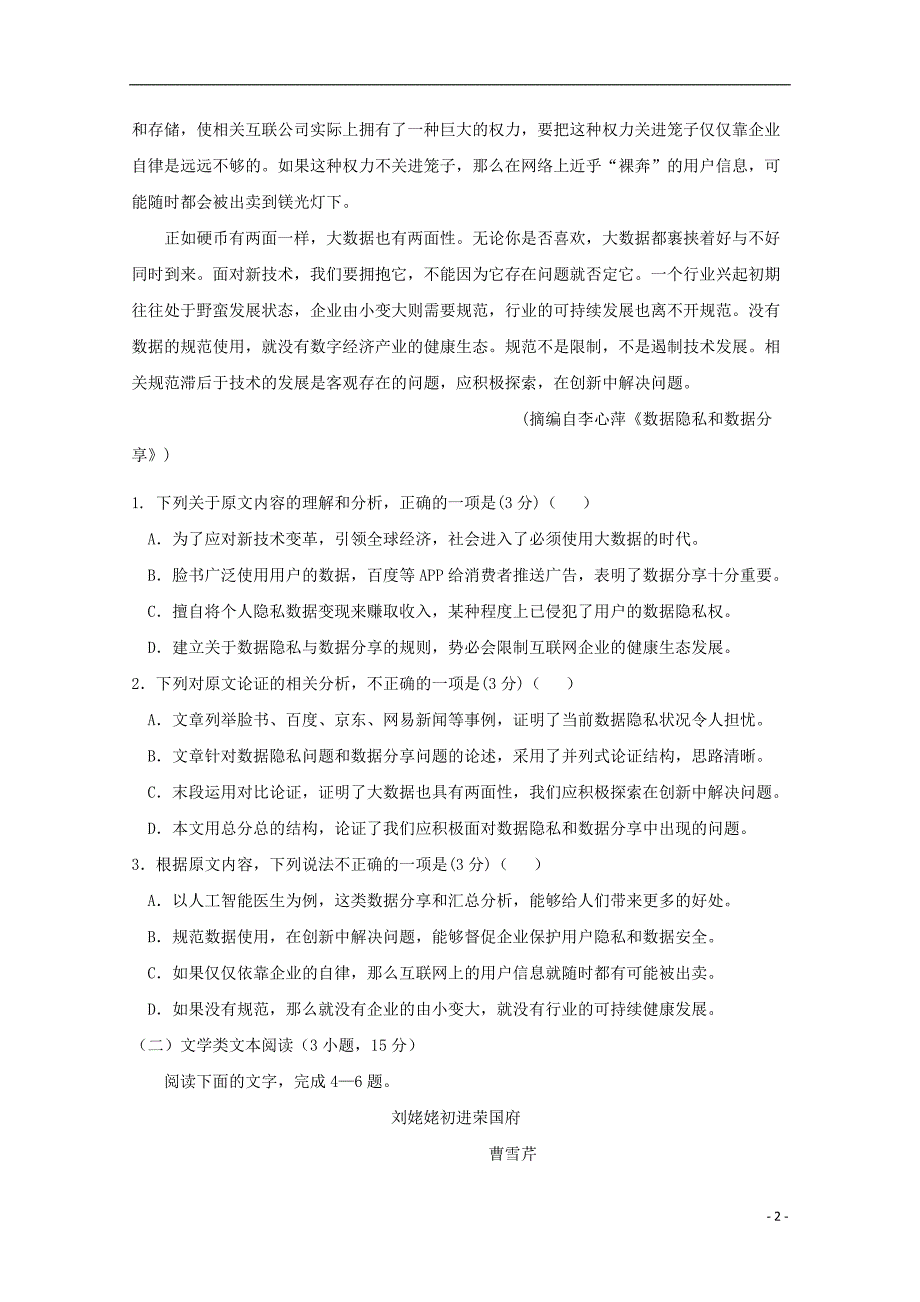 和存储，使相关互联公司实际上拥有了一种巨大的权力，要把这种权力关进笼子仅仅靠企业自律是远远不够的。如果这种权力不关进笼子，那么在网络上近乎“裸奔”的用户信息，可能随时都会被出卖到镁光灯下。

正如硬币有两面一样，大数据也有两面性。无论你是否喜欢，大数据都裹挟着好与不好同时到来。面对新技术，我们要拥抱它，不能因为它存在问题就否定它。一个行业兴起初期往往处于野蛮发展状态，企业由小变大则需要规范，行业的可持续发展也离不开规范。没有数据的规范使用，就没有数字经济产业的健康生态。规范不是限制，不是遏制技术发展。相关规范滞后于技术的发展是客观存在的问题，应积极探索，在创新中解决问题。

（摘编自李心萍《数据隐私和数据分享》）

1. 下列关于原文内容的理解和分析，正确的一项是(3 分)（ ）

A. 为了应对新技术变革，引领全球经济，社会进入了必须使用大数据的时代。

B. 脸书广泛使用用户的数据，百度等 APP 给消费者推送广告，表明了数据分享十分重要。

C. 擅自将个人隐私数据变现来赚取收入，某种程度上已侵犯了用户的数据隐私权。

D. 建立关于数据隐私与数据分享的规则，势必会限制互联网企业的健康生态发展。

2. 下列对原文论证的相关分析，不正确的一项是(3 分)（ ）

A. 文章列举脸书、百度、京东、网易新闻等事例，证明了当前数据隐私状况令人担忧。

B. 文章针对数据隐私问题和数据分享问题的论述，采用了并列式论证结构，思路清晰。

C. 末段运用对比论证，证明了大数据也具有两面性，我们应积极探索在创新中解决问题。

D. 本文用总分总的结构，论证了我们应积极面对数据隐私和数据分享中出现的问题。

3. 根据原文内容，下列说法不正确的一项是(3 分)（ ）

A. 以人工智能医生为例，这类数据分享和汇总分析，能够给人们带来更多的好处。

B. 规范数据使用，在创新中解决问题，能够督促企业保护用户隐私和数据安全。

C. 如果仅仅依靠企业的自律，那么互联网上的用户信息就随时都有可能被出卖。

D. 如果没有规范，那么就没有企业的由小变大，就没有行业的可持续健康发展。

（二）文学类文本阅读（3 小题，15 分）

阅读下面的文字，完成 4—6 题。

刘姥姥初进荣国府

曹雪芹

- 2 -